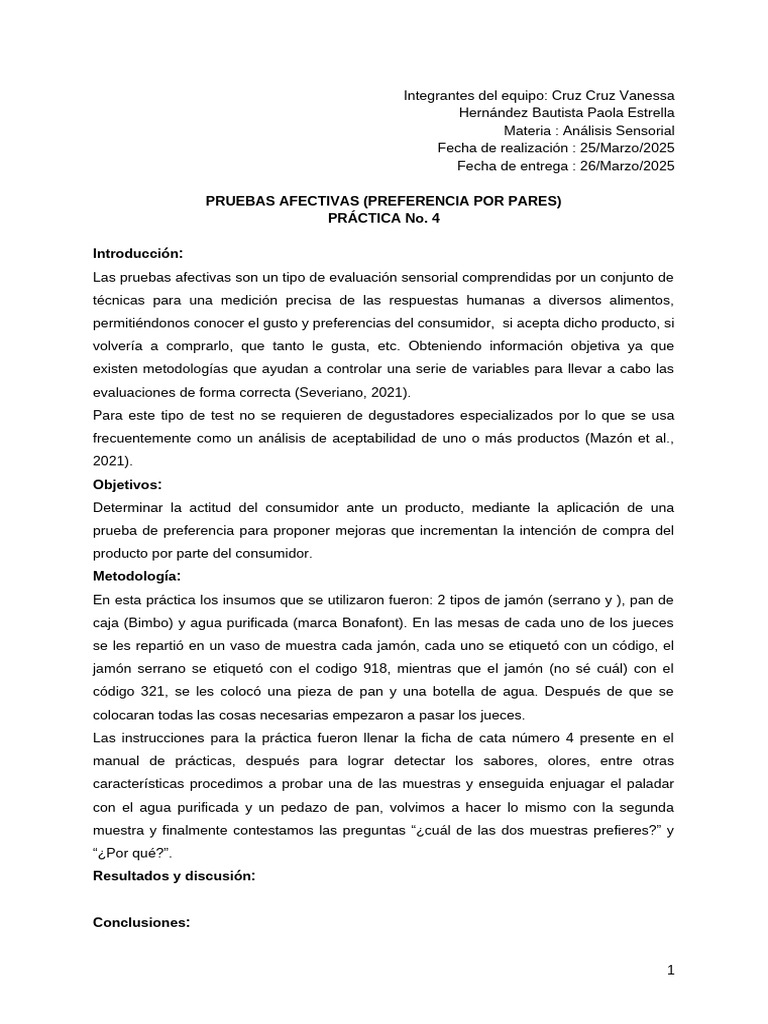 Integrantes del equipo: Cruz Cruz Vanessa
Hernández Bautista Paola Estrella
Materia : Análisis Sensorial
Fecha de realización : 25/Marzo/2025
Fecha de entrega : 26/Marzo/2025

PRUEBAS AFECTIVAS (PREFERENCIA POR PARES)
PRÁCTICA No. 4

Introducción:
Las pruebas afectivas son un tipo de evaluación sensorial comprendidas por un conjunto de técnicas para una medición precisa de las respuestas humanas a diversos alimentos, permitiéndonos conocer el gusto y preferencias del consumidor, si acepta dicho producto, si volvería a comprarlo, que tanto le gusta, etc. Obteniendo información objetiva ya que existen metodologías que ayudan a controlar una serie de variables para llevar a cabo las evaluaciones de forma correcta (Severiano, 2021).
Para este tipo de test no se requieren de degustadores especializados por lo que se usa frecuentemente como un análisis de aceptabilidad de uno o más productos (Mazón et al., 2021).
Objetivos:
Determinar la actitud del consumidor ante un producto, mediante la aplicación de una prueba de preferencia para proponer mejoras que incrementan la intención de compra del producto por parte del consumidor.
Metodología:
En esta práctica los insumos que se utilizaron fueron: 2 tipos de jamón (serrano y ), pan de caja (Bimbo) y agua purificada (marca Bonafont). En las mesas de cada uno de los jueces se les repartió en un vaso de muestra cada jamón, cada uno se etiquetó con un código, el jamón serrano se etiquetó con el codigo 918, mientras que el jamón (no sé cuál) con el código 321, se les colocó una pieza de pan y una botella de agua. Después de que se colocaran todas las cosas necesarias empezaron a pasar los jueces.
Las instrucciones para la práctica fueron llenar la ficha de cata número 4 presente en el manual de prácticas, después para lograr detectar los sabores, olores, entre otras características procedimos a probar una de las muestras y enseguida enjuagar el paladar con el agua purificada y un pedazo de pan, volvimos a hacer lo mismo con la segunda muestra y finalmente contestamos las preguntas “¿cuál de las dos muestras prefieres?” y “¿Por qué?”.
Resultados y discusión:

Conclusiones:

1